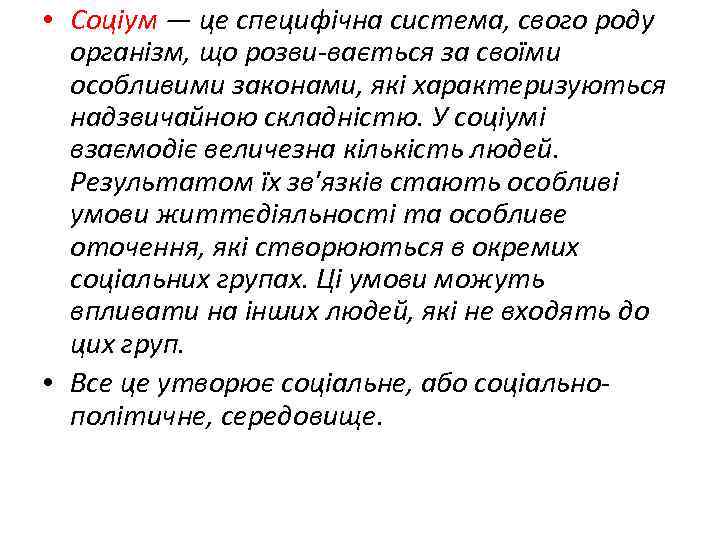 • Соціум — це специфічна система, свого роду організм, що розви-вається за своїми особливими законами, які характеризуються надзвичайною складністю. У соціумі взаємодіє величезна кількість людей. Результатом їх зв'язків стають особливі умови життєдіяльності та особливе оточення, які створюються в окремих соціальних групах. Ці умови можуть впливати на інших людей, які не входять до цих груп.

• Все це утворює соціальне, або соціально-політичне, середовище.